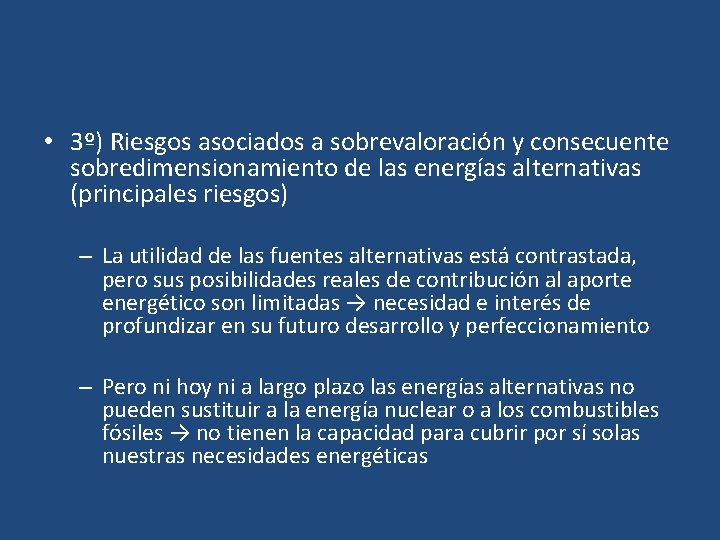 • 3º) Riesgos asociados a sobrevaloración y consecuente sobredimensionamiento de las energías alternativas (principales riesgos)

– La utilidad de las fuentes alternativas está contrastada, pero sus posibilidades reales de contribución al aporte energético son limitadas → necesidad e interés de profundizar en su futuro desarrollo y perfeccionamiento

– Pero ni hoy ni a largo plazo las energías alternativas no pueden sustituir a la energía nuclear o a los combustibles fósiles → no tienen la capacidad para cubrir por sí solas nuestras necesidades energéticas